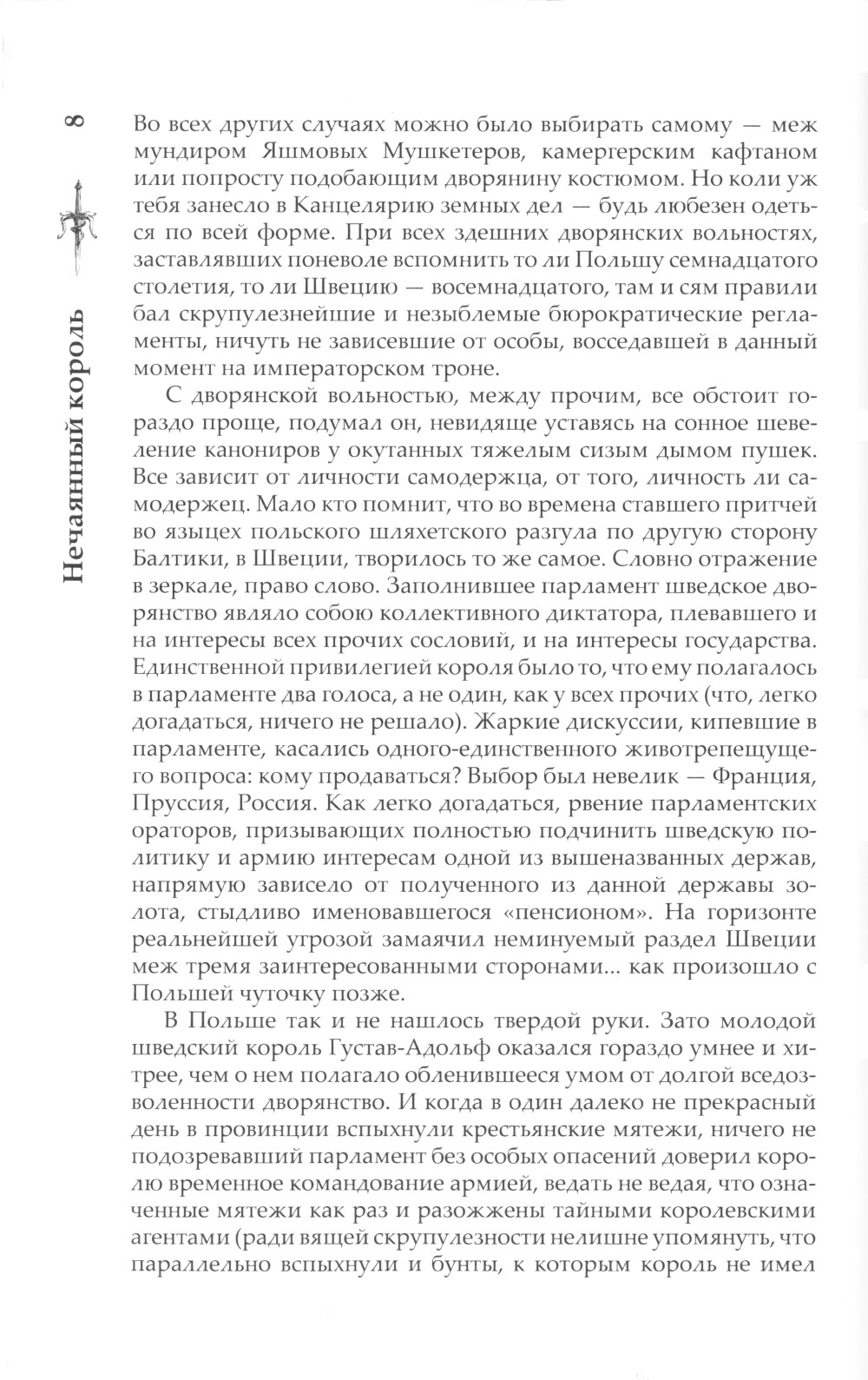 8

Нечаянный король

Во всех других случаях можно было выбирать самому — меж мундиром Яшмовых Мушкетеров, камергерским кафтаном или попросту подобающим дворянину костюмом. Но коли уж тебя занесло в Канцелярию земных дел — будь любезен одеться по всей форме. При всех здешних дворянских вольностях, заставлявших поневоле вспомнить то ли Польшу семнадцатого столетия, то ли Швецию — восемнадцатого, там и сям правили бал скрупулезнейшие и незыблемые бюрократические регламенты, ничуть не зависевшие от особы, восседавшей в данный момент на императорском троне.

С дворянской вольностью, между прочим, все обстоит гораздо проще, подумал он, невидяще уставясь на сонное шевеление канониров у окутанных тяжелым сизым дымом пушек. Все зависит от личности самодержца, от того, личность ли самодержец. Мало кто помнит, что во времена ставшего притчей во языцех польского шляхетского разгула по другую сторону Балтики, в Швеции, творилось то же самое. Словно отражение в зеркале, право слово. Заполнившее парламент шведское дворянство являло собою коллективного диктатора, плевавшего и на интересы всех прочих сословий, и на интересы государства. Единственной привилегией короля было то, что ему полагалось в парламенте два голоса, а не один, как у всех прочих (что, легко догадаться, ничего не решало). Жаркие дискуссии, кипевшие в парламенте, касались одного-единственного животрепещущего вопроса: кому продаваться? Выбор был невелик — Франция, Пруссия, Россия. Как легко догадаться, рвение парламентских ораторов, призывающих полностью подчинить шведскую политику и армию интересам одной из вышеназванных держав, напрямую зависело от полученного из данной державы золота, стыдливо именовавшегося «пенсионом». На горизонте реальнейшей угрозой замаячил неминуемый раздел Швеции меж тремя заинтересованными сторонами... как произошло с Польшей чуточку позже.

В Польше так и не нашлось твердой руки. Зато молодой шведский король Густав-Адольф оказался гораздо умнее и хитрее, чем о нем полагало обленившееся умом от долгой вседозволенности дворянство. И когда в один далеко не прекрасный день в провинции вспыхнули крестьянские мятежи, ничего не подозревавший парламент без особых опасений доверил королю временное командование армией, ведать не ведая, что означенные мятежи как раз и разожжены тайными королевскими агентами (ради вящей скрупулезности нелишне упомянуть, что параллельно вспыхнули и бунты, к которым король не имел